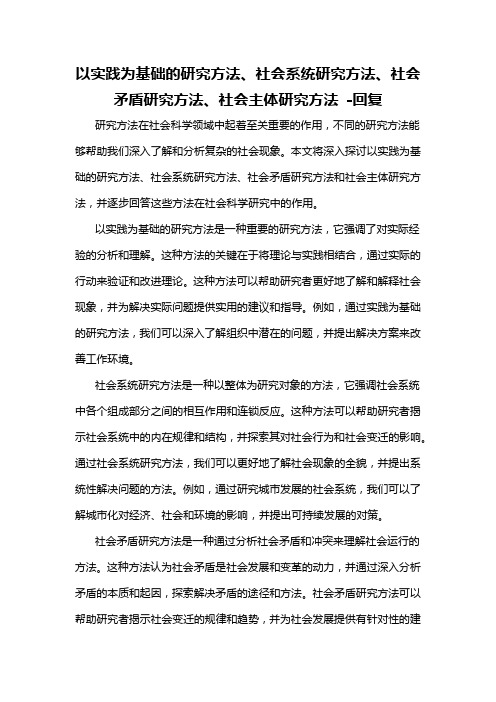 以实践为基础的研究方法、社会系统研究方法、社会矛盾研究方法、社会主体研究方法 -回复

研究方法在社会科学领域中起着至关重要的作用，不同的研究方法能够帮助我们深入了解和分析复杂的社会现象。本文将深入探讨以实践为基础的研究方法、社会系统研究方法、社会矛盾研究方法和社会主体研究方法，并逐步回答这些方法在社会科学研究中的作用。

以实践为基础的研究方法是一种重要的研究方法，它强调了对实际经验的分析和理解。这种方法的关键在于将理论与实践相结合，通过实际的行动来验证和改进理论。这种方法可以帮助研究者更好地了解和解释社会现象，并为解决实际问题提供实用的建议和指导。例如，通过实践为基础的研究方法，我们可以深入了解组织中潜在的问题，并提出解决方案来改善工作环境。

社会系统研究方法是一种以整体为研究对象的方法，它强调社会系统中各个组成部分之间的相互作用和连锁反应。这种方法可以帮助研究者揭示社会系统中的内在规律和结构，并探索其对社会行为和社会变迁的影响。通过社会系统研究方法，我们可以更好地了解社会现象的全貌，并提出系统性解决问题的方法。例如，通过研究城市发展的社会系统，我们可以了解城市化对经济、社会和环境的影响，并提出可持续发展的对策。

社会矛盾研究方法是一种通过分析社会矛盾和冲突来理解社会运行的方法。这种方法认为社会矛盾是社会发展和变革的动力，并通过深入分析矛盾的本质和起因，探索解决矛盾的途径和方法。社会矛盾研究方法可以帮助研究者揭示社会变迁的规律和趋势，并为社会发展提供有针对性的建